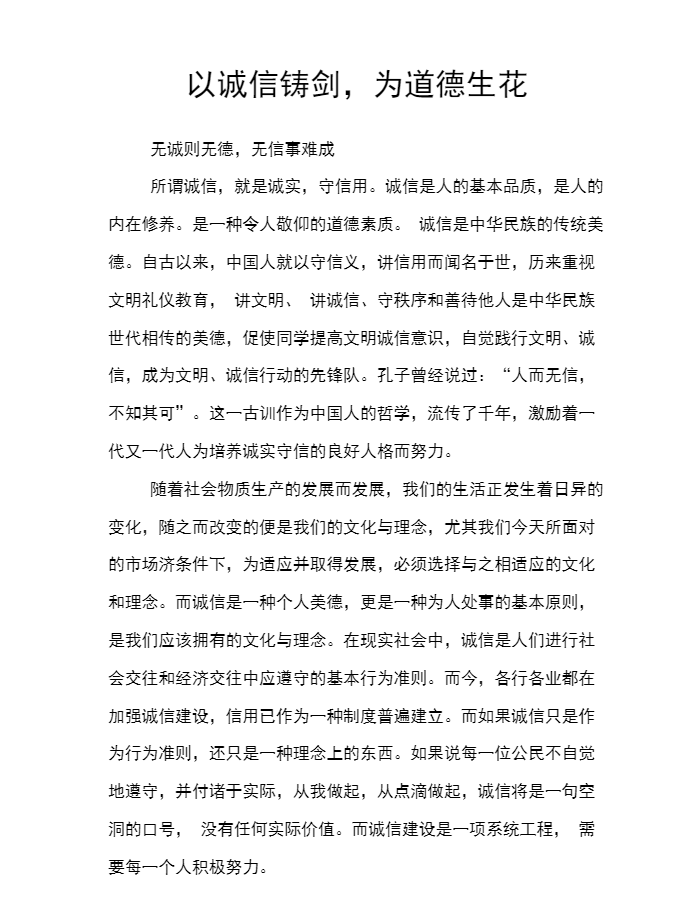 以诚信铸剑，为道德生花

无诚则无德，无信事难成

所谓诚信，就是诚实，守信用。诚信是人的基本品质，是人的内在修养。是一种令人敬仰的道德素质。 诚信是中华民族的传统美德。自古以来，中国人就以守信义，讲信用而闻名于世，历来重视文明礼仪教育， 讲文明、 讲诚信、守秩序和善待他人是中华民族世代相传的美德，促使同学提高文明诚信意识，自觉践行文明、诚信，成为文明、诚信行动的先锋队。孔子曾经说过：“人而无信，不知其可”。这一古训作为中国人的哲学，流传了千年，激励着一代又一代人为培养诚实守信的良好人格而努力。

随着社会物质生产的发展而发展，我们的生活正发生着日异的变化，随之而改变的便是我们的文化与理念，尤其我们今天所面对的市场济条件下，为适应并取得发展，必须选择与之相适应的文化和理念。而诚信是一种个人美德，更是一种为人处事的基本原则，是我们应该拥有的文化与理念。在现实社会中，诚信是人们进行社会交往和经济交往中应遵守的基本行为准则。而今，各行各业都在加强诚信建设，信用已作为一种制度普遍建立。而如果诚信只是作为行为准则，还只是一种理念上的东西。如果说每一位公民不自觉地遵守，并付诸于实际，从我做起，从点滴做起，诚信将是一句空洞的口号， 没有任何实际价值。而诚信建设是一项系统工程， 需要每一个人积极努力。